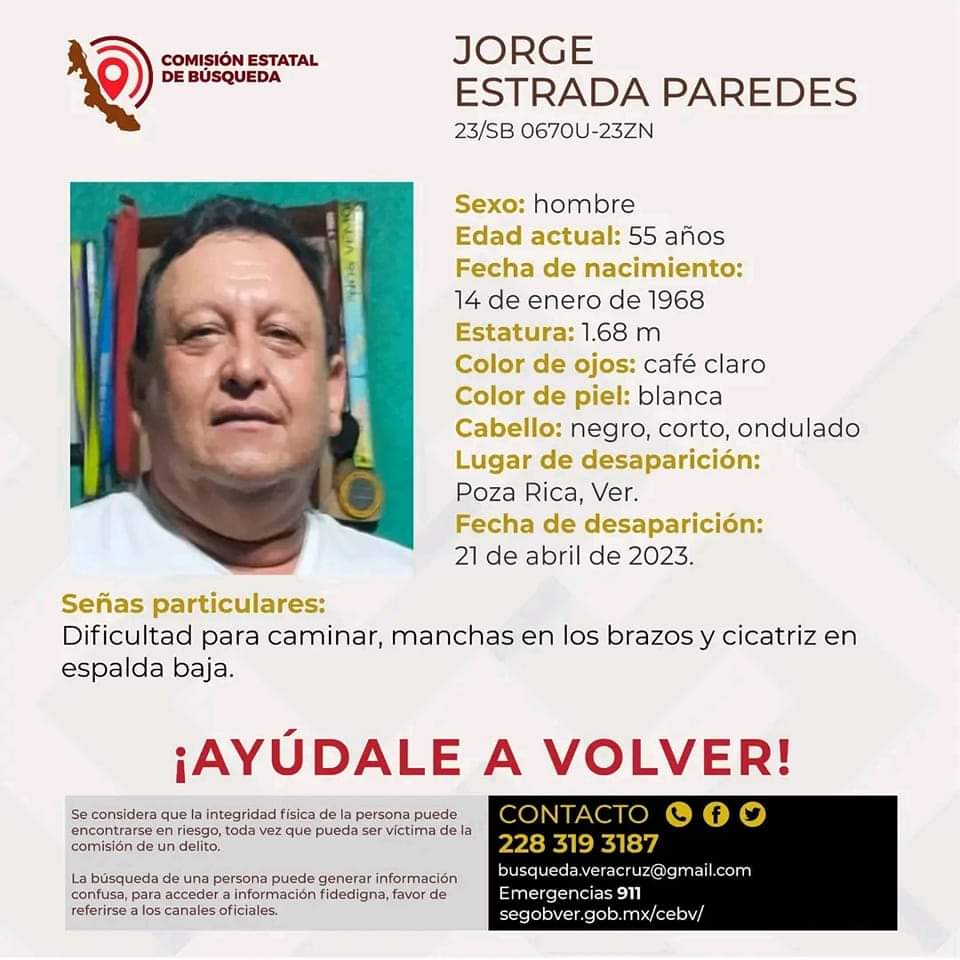 COMISIÓN ESTATAL DE BÚSQUEDA

JORGE
ESTRADA PAREDES
23/SB 0670U-23ZN

Sexo: hombre
Edad actual: 55 años
Fecha de nacimiento:
14 de enero de 1968
Estatura: 1.68 m
Color de ojos: café claro
Color de piel: blanca
Cabello: negro, corto, ondulado
Lugar de desaparición:
Poza Rica, Ver.
Fecha de desaparición:
21 de abril de 2023.

Señas particulares:
Dificultad para caminar, manchas en los brazos y cicatriz en espalda baja.

¡AYÚDALE A VOLVER!

Se considera que la integridad física de la persona puede encontrarse en riesgo, toda vez que pueda ser víctima de la comisión de un delito.

La búsqueda de una persona puede generar información confusa, para acceder a información fidedigna, favor de referirse a los canales oficiales.

CONTACTO
228 319 3187
busqueda.veracruz@gmail.com
Emergencias 911
segobver.gob.mx/cebv/